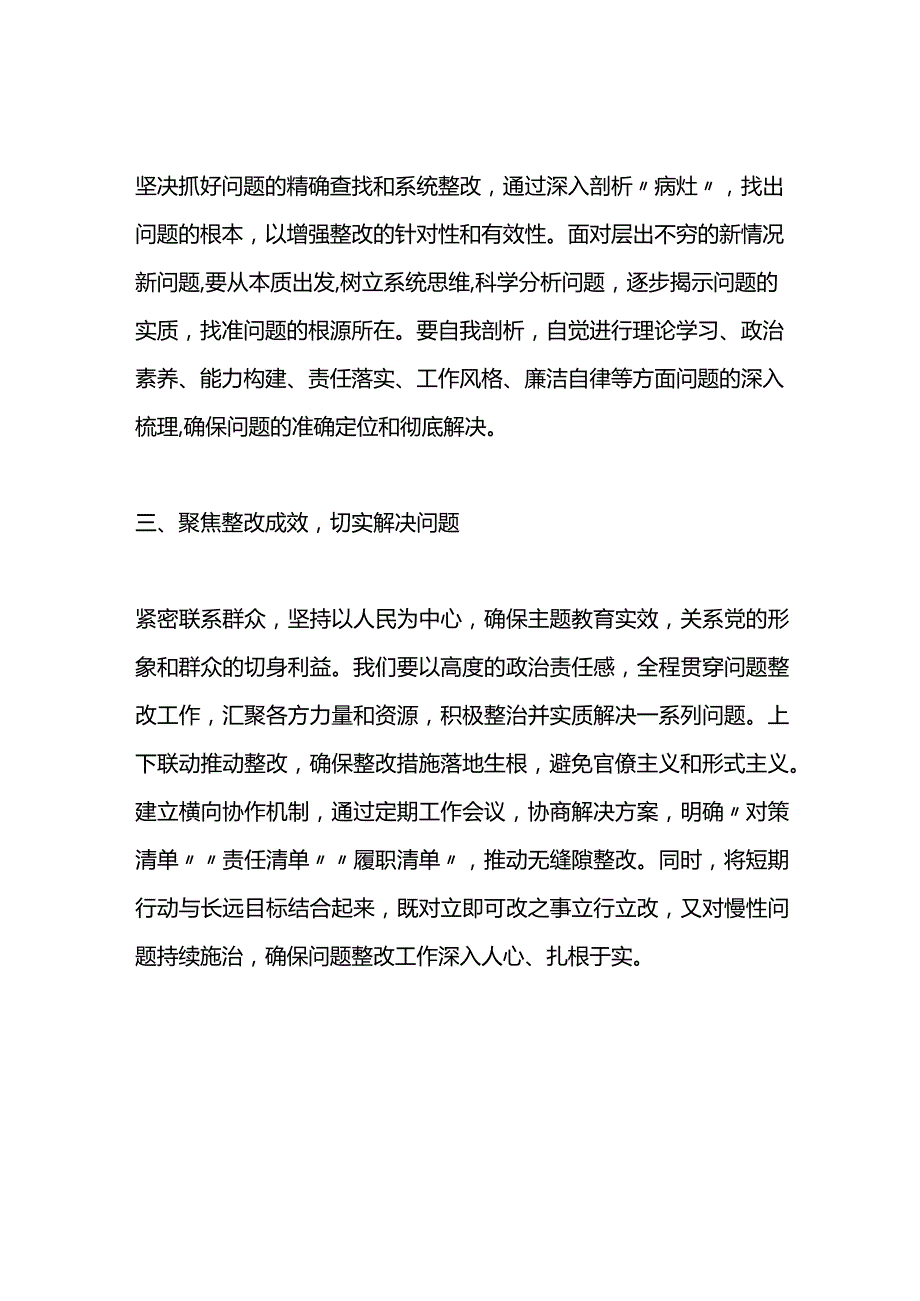 坚决抓好问题的精确查找和系统整改，通过深入剖析〃病灶〃，找出问题的根本，以增强整改的针对性和有效性。面对层出不穷的新情况新问题,要从本质出发,树立系统思维,科学分析问题，逐步揭示问题的实质，找准问题的根源所在。要自我剖析，自觉进行理论学习、政治素养、能力构建、责任落实、工作风格、廉洁自律等方面问题的深入梳理,确保问题的准确定位和彻底解决。

三、聚焦整改成效，切实解决问题

紧密联系群众，坚持以人民为中心，确保主题教育实效，关系党的形象和群众的切身利益。我们要以高度的政治责任感，全程贯穿问题整改工作，汇聚各方力量和资源，积极整治并实质解决一系列问题。上下联动推动整改，确保整改措施落地生根，避免官僚主义和形式主义。建立横向协作机制，通过定期工作会议，协商解决方案，明确〃对策清单〃〃责任清单〃〃履职清单〃，推动无缝隙整改。同时，将短期行动与长远目标结合起来，既对立即可改之事立行立改，又对慢性问题持续施治，确保问题整改工作深入人心、扎根于实。